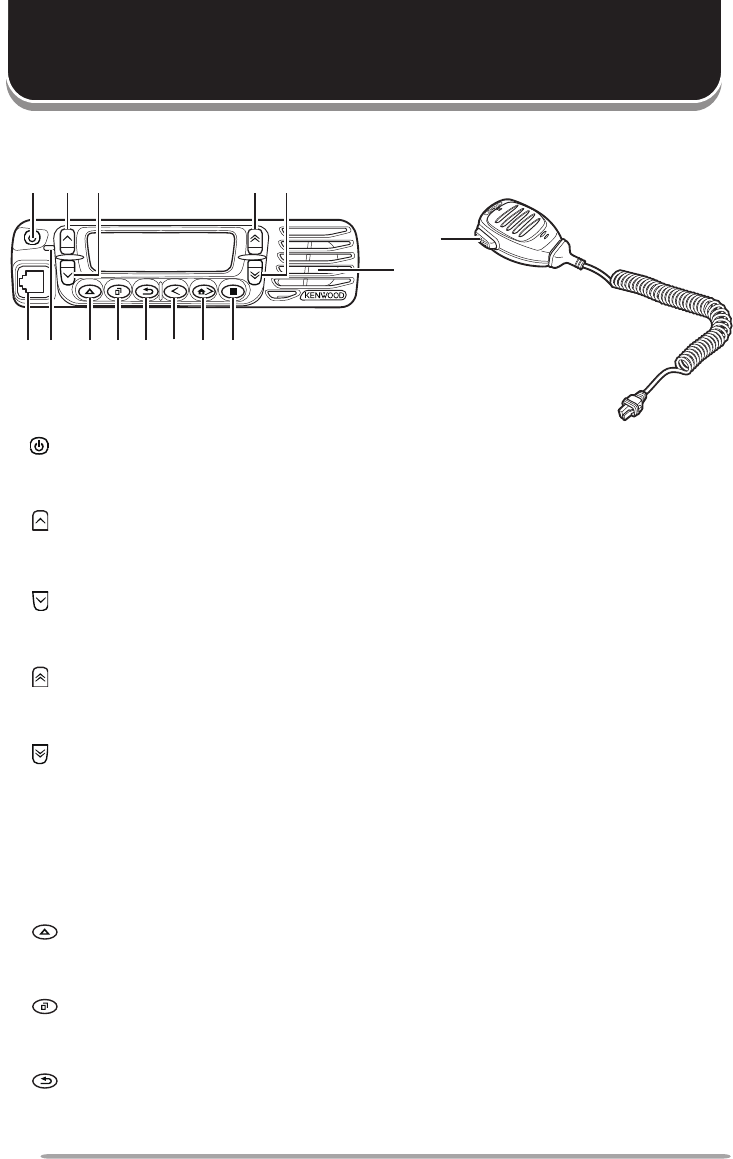 KENWOOD